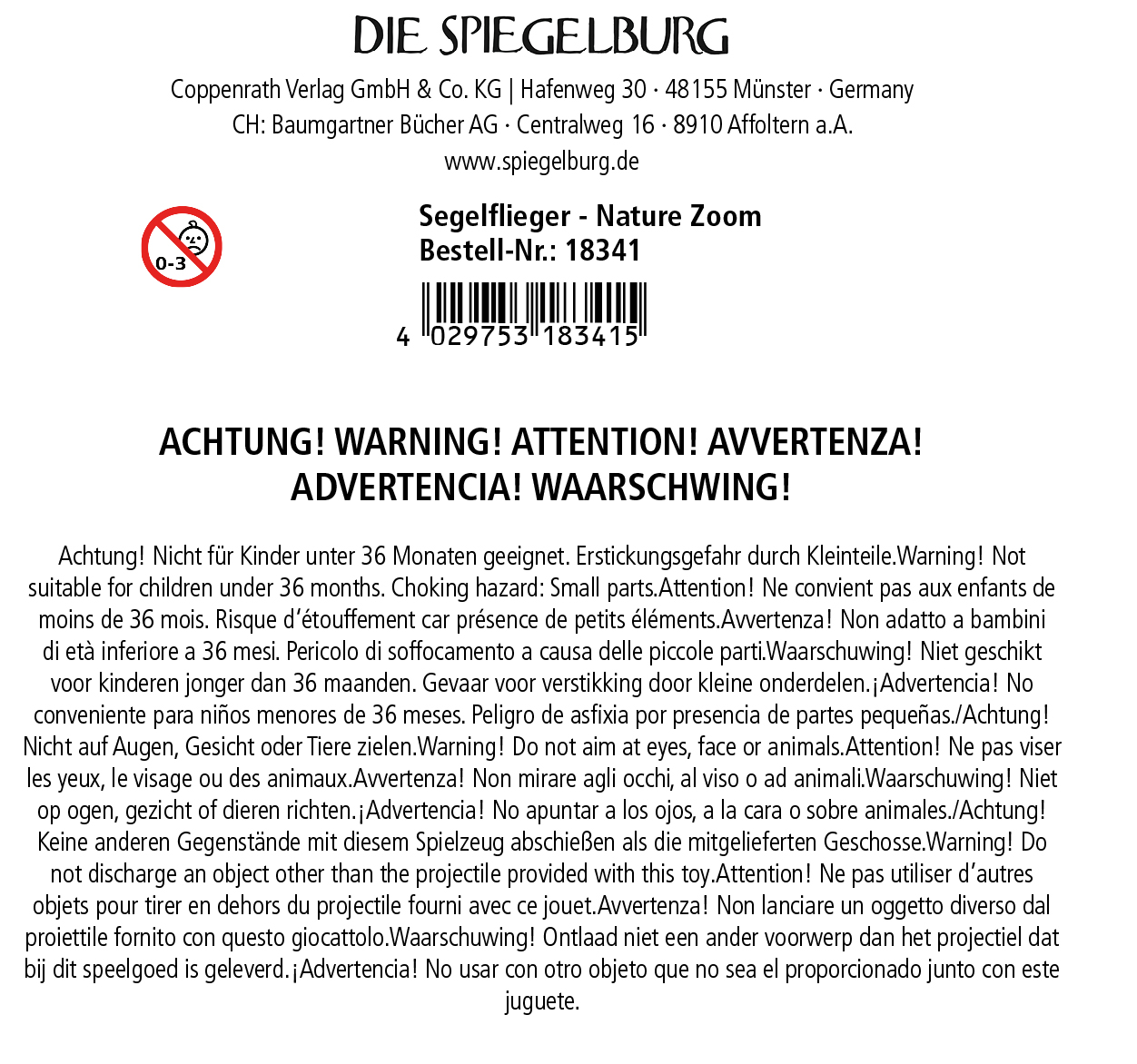 DIE SPIEGELBURG

Coppenrath Verlag GmbH & Co. KG | Hafenweg 30 · 48155 Münster · Germany
CH: Baumgartner Bücher AG · Centralweg 16 · 8910 Affoltern a.A.
www.spiegelburg.de

0-3

Segelflieger - Nature Zoom
Bestell-Nr.: 18341

4 029753 183415

ACHTUNG! WARNING! ATTENTION! AVVERTENZA! ADVERTENCIA! WAARSCHWING!

Achtung! Nicht für Kinder unter 36 Monaten geeignet. Erstickungsgefahr durch Kleinteile.Warning! Not suitable for children under 36 months. Choking hazard: Small parts.Attention! Ne convient pas aux enfants de moins de 36 mois. Risque d'étouffement car présence de petits éléments.Avvertenza! Non adatto a bambini di età inferiore a 36 mesi. Pericolo di soffocamento a causa delle piccole parti.Waarschuwing! Niet geschikt voor kinderen jonger dan 36 maanden. Gevaar voor verstikking door kleine onderdelen.¡Advertencia! No conveniente para niños menores de 36 meses. Peligro de asfixia por presencia de partes pequeñas./Achtung! Nicht auf Augen, Gesicht oder Tiere zielen.Warning! Do not aim at eyes, face or animals.Attention! Ne pas viser les yeux, le visage ou des animaux.Avvertenza! Non mirare agli occhi, al viso o ad animali.Waarschuwing! Niet op ogen, gezicht of dieren richten.¡Advertencia! No apuntar a los ojos, a la cara o sobre animales./Achtung! Keine anderen Gegenstände mit diesem Spielzeug abschießen als die mitgelieferten Geschosse.Warning! Do not discharge an object other than the projectile provided with this toy.Attention! Ne pas utiliser d'autres objets pour tirer en dehors du projectile fourni avec ce jouet.Avvertenza! Non lanciare un oggetto diverso dal proiettile fornito con questo giocattolo.Waarschuwing! Ontlaad niet een ander voorwerp dan het projectiel dat bij dit speelgoed is geleverd.¡Advertencia! No usar con otro objeto que no sea el proporcionado junto con este juguete.